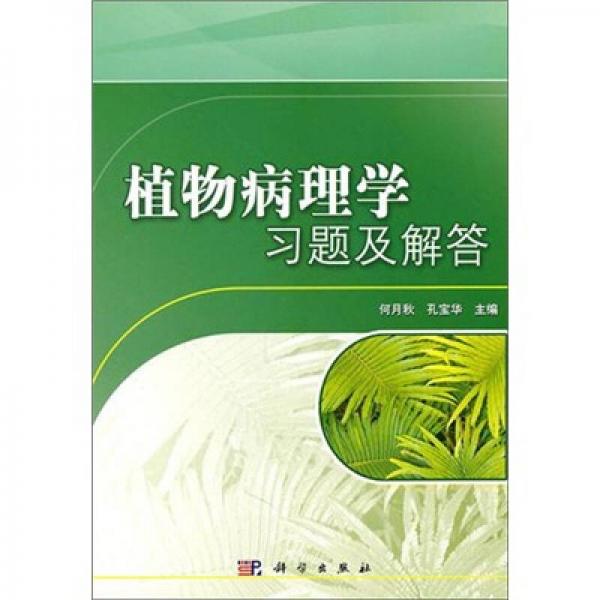 植物病理学
习题及解答

何月秋 孔宝华 主编

科学出版社